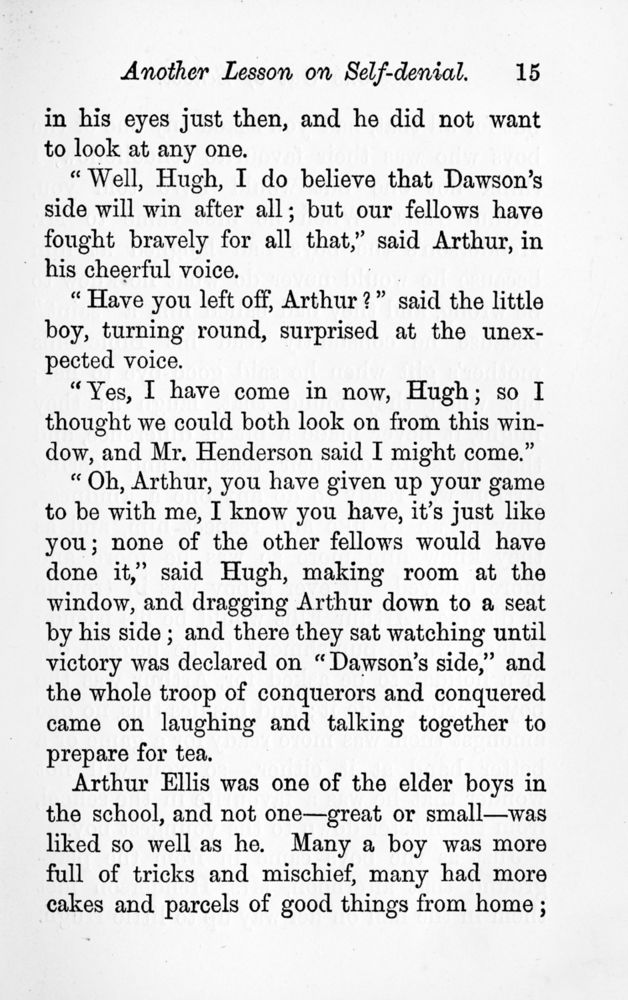 Another Lesson on Self-denial. 15

in his eyes just then, and he did not want to look at any one.

"Well, Hugh, I do believe that Dawson's side will win after all; but our fellows have fought bravely for all that," said Arthur, in his cheerful voice.

"Have you left off, Arthur?" said the little boy, turning round, surprised at the unexpected voice.

"Yes, I have come in now, Hugh; so I thought we could both look on from this window, and Mr. Henderson said I might come."

"Oh, Arthur, you have given up your game to be with me, I know you have, it's just like you; none of the other fellows would have done it," said Hugh, making room at the window, and dragging Arthur down to a seat by his side; and there they sat watching until victory was declared on "Dawson's side," and the whole troop of conquerors and conquered came on laughing and talking together to prepare for tea.

Arthur Ellis was one of the elder boys in the school, and not one—great or small—was liked so well as he. Many a boy was more full of tricks and mischief, many had more cakes and parcels of good things from home;